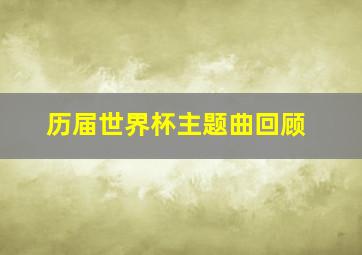 历届世界杯主题曲回顾